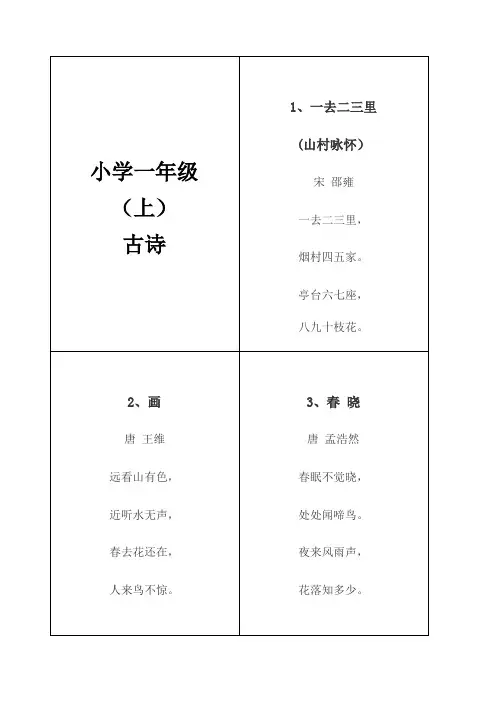 小学一年级
（上）
古诗

1、一去二三里
（山村咏怀）
宋 邵雍
一去二三里，
烟村四五家。
亭台六七座，
八九十枝花。

2、画
唐 王维
远看山有色，
近听水无声，
春去花还在，
人来鸟不惊。

3、春 晓
唐 孟浩然
春眠不觉晓，
处处闻啼鸟。
夜来风雨声，
花落知多少。